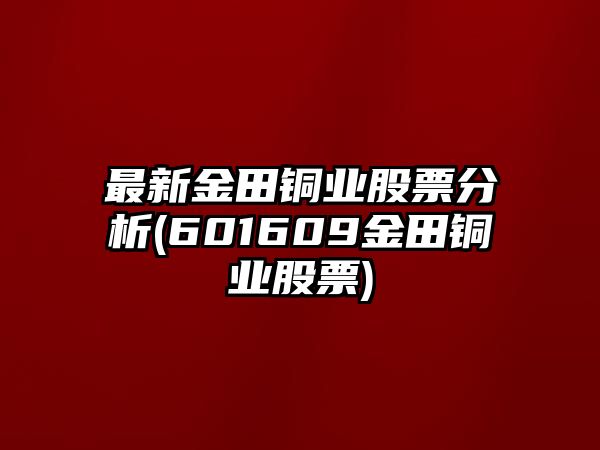 最新金田铜业股票分析(601609金田铜业股票)